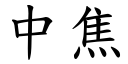 中焦